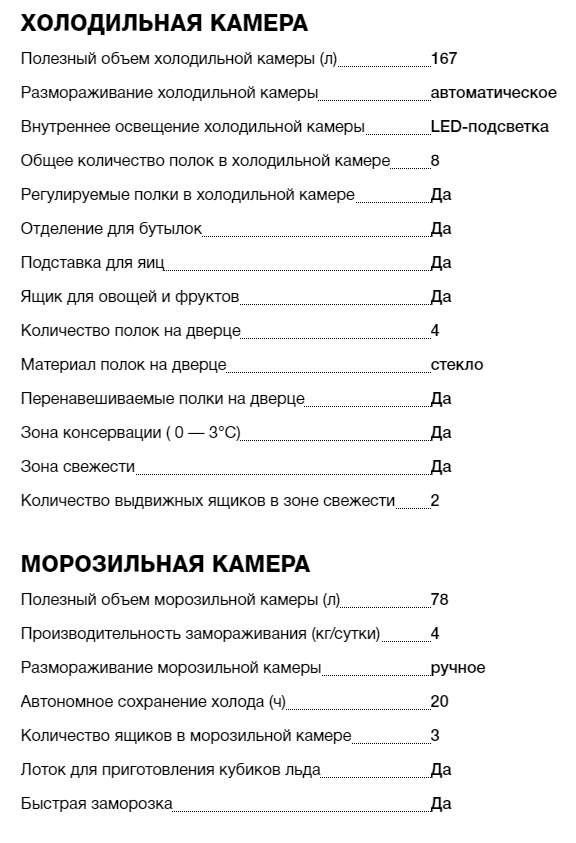 ХОЛОДИЛЬНАЯ КАМЕРА

| | |
|---|---|
| Полезный объем холодильной камеры (л) | 167 |
| Размораживание холодильной камеры | автоматическое |
| Внутреннее освещение холодильной камеры | LED-подсветка |
| Общее количество полок в холодильной камере | 8 |
| Регулируемые полки в холодильной камере | Да |
| Отделение для бутылок | Да |
| Подставка для яиц | Да |
| Ящик для овощей и фруктов | Да |
| Количество полок на дверце | 4 |
| Материал полок на дверце | стекло |
| Перенавешиваемые полки на дверце | Да |
| Зона консервации ( 0 — 3°C) | Да |
| Зона свежести | Да |
| Количество выдвижных ящиков в зоне свежести | 2 |

МОРОЗИЛЬНАЯ КАМЕРА

| | |
|---|---|
| Полезный объем морозильной камеры (л) | 78 |
| Производительность замораживания (кг/сутки) | 4 |
| Размораживание морозильной камеры | ручное |
| Автономное сохранение холода (ч) | 20 |
| Количество ящиков в морозильной камере | 3 |
| Лоток для приготовления кубиков льда | Да |
| Быстрая заморозка | Да |